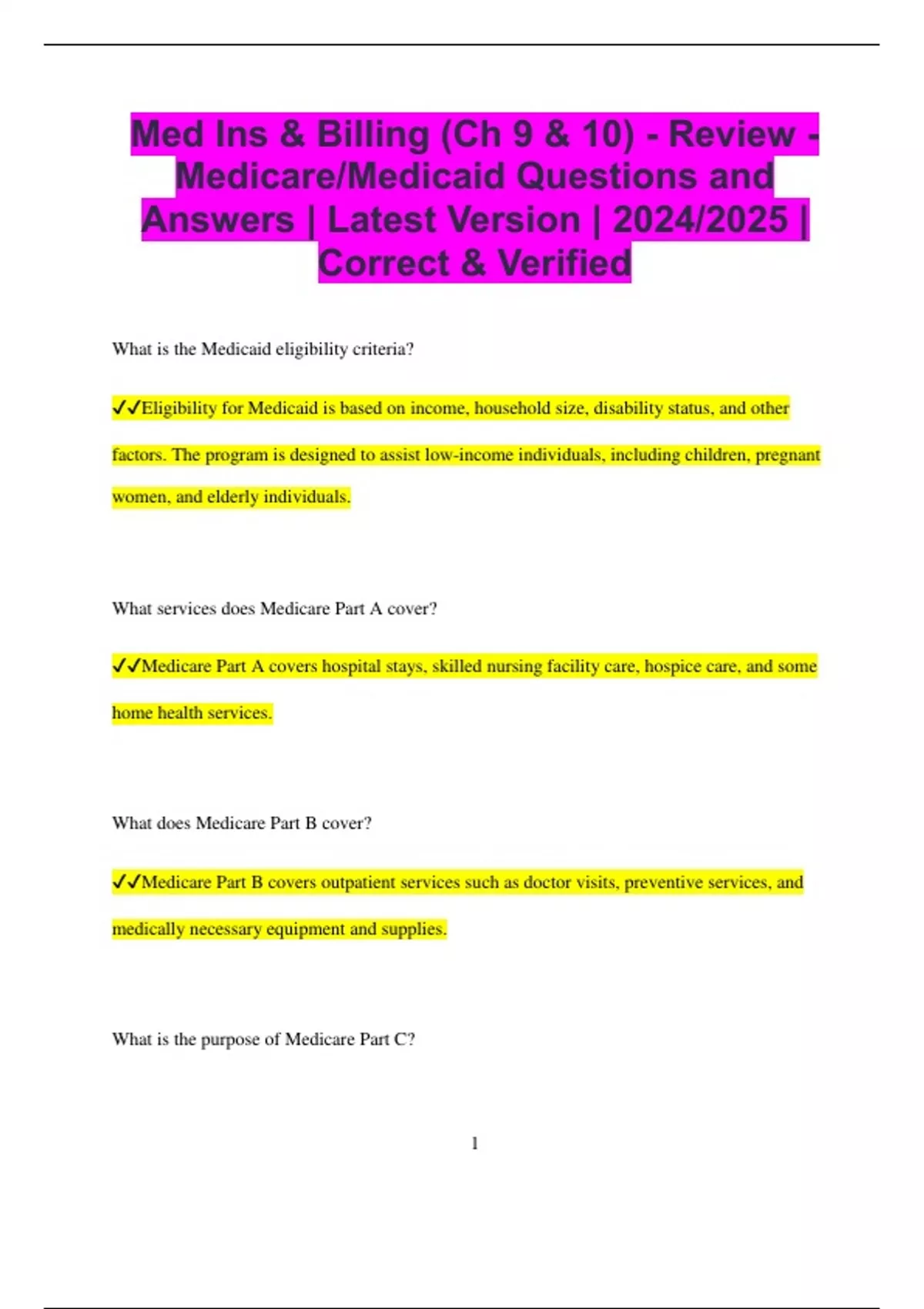 Med Ins & Billing (Ch 9 & 10) - Review - Medicare/Medicaid Questions and Answers | Latest Version | 2024/2025 | Correct & Verified

What is the Medicaid eligibility criteria?

✓✓Eligibility for Medicaid is based on income, household size, disability status, and other factors. The program is designed to assist low-income individuals, including children, pregnant women, and elderly individuals.

What services does Medicare Part A cover?

✓✓Medicare Part A covers hospital stays, skilled nursing facility care, hospice care, and some home health services.

What does Medicare Part B cover?

✓✓Medicare Part B covers outpatient services such as doctor visits, preventive services, and medically necessary equipment and supplies.

What is the purpose of Medicare Part C?

1